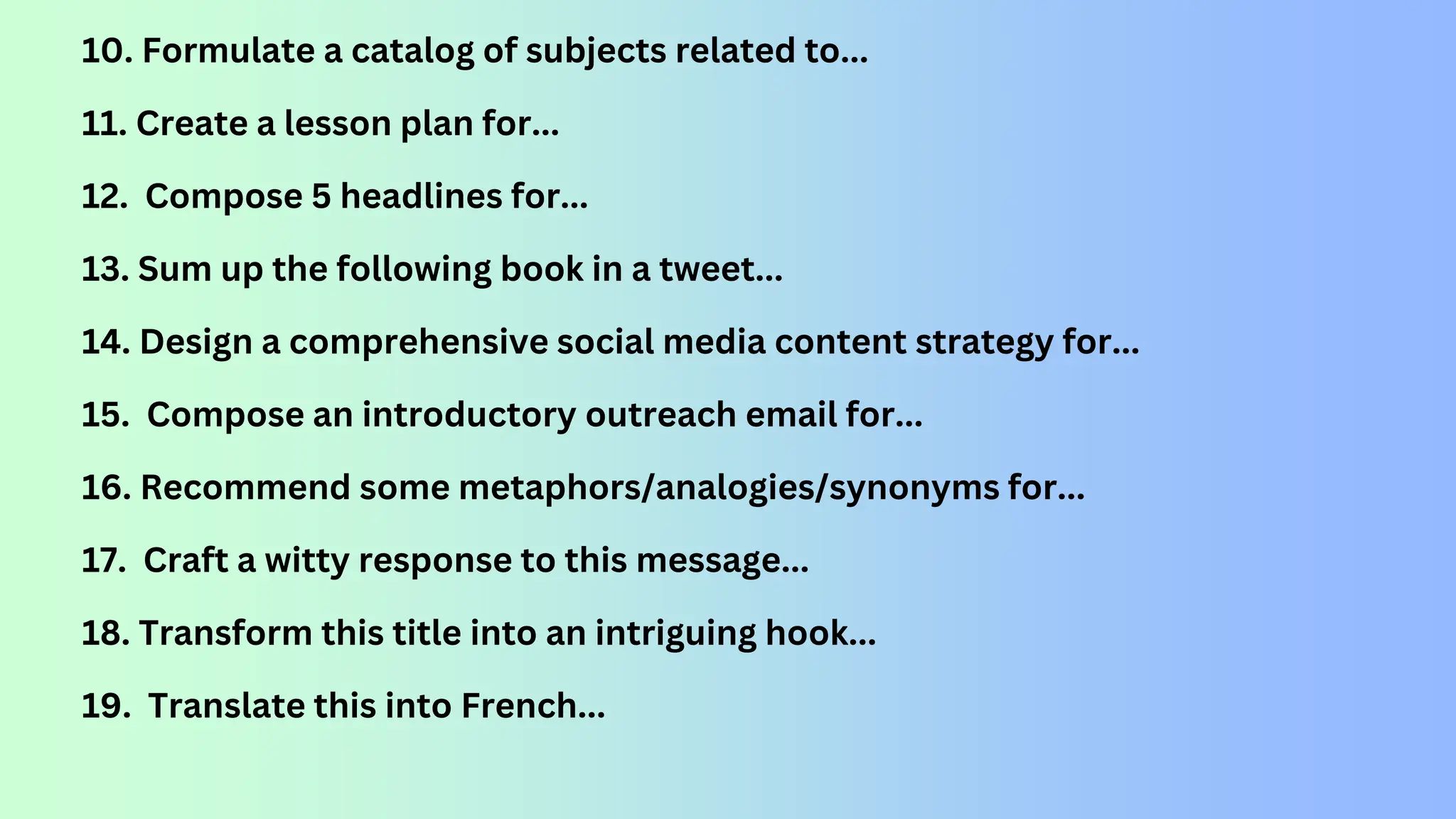 10. Formulate a catalog of subjects related to...

11. Create a lesson plan for...

12. Compose 5 headlines for...

13. Sum up the following book in a tweet...

14. Design a comprehensive social media content strategy for...

15. Compose an introductory outreach email for...

16. Recommend some metaphors/analogies/synonyms for...

17. Craft a witty response to this message...

18. Transform this title into an intriguing hook...

19. Translate this into French...